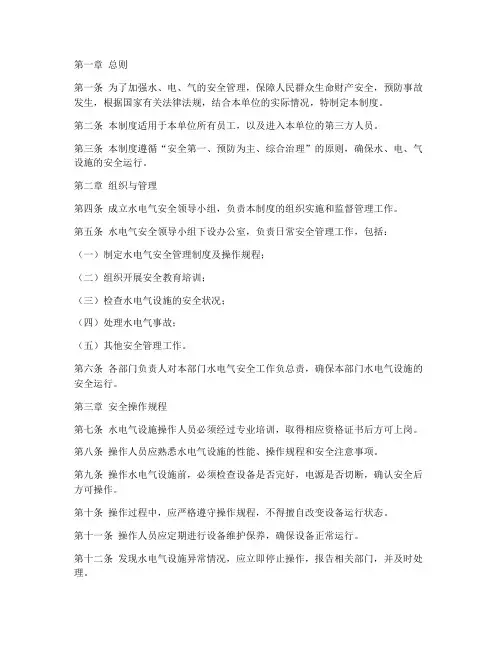 第一章 总则

第一条 为了加强水、电、气的安全管理，保障人民群众生命财产安全，预防事故发生，根据国家有关法律法规，结合本单位的实际情况，特制定本制度。

第二条 本制度适用于本单位所有员工，以及进入本单位的第三方人员。

第三条 本制度遵循“安全第一、预防为主、综合治理”的原则，确保水、电、气设施的安全运行。

第二章 组织与管理

第四条 成立水电气安全领导小组，负责本制度的组织实施和监督管理工作。

第五条 水电气安全领导小组下设办公室，负责日常安全管理工作，包括：

（一）制定水电气安全管理制度及操作规程；

（二）组织开展安全教育培训；

（三）检查水电气设施的安全状况；

（四）处理水电气事故；

（五）其他安全管理工作。

第六条 各部门负责人对本部门水电气安全工作负总责，确保本部门水电气设施的安全运行。

第三章 安全操作规程

第七条 水电气设施操作人员必须经过专业培训，取得相应资格证书后方可上岗。

第八条 操作人员应熟悉水电气设施的性能、操作规程和安全注意事项。

第九条 操作水电气设施前，必须检查设备是否完好，电源是否切断，确认安全后方可操作。

第十条 操作过程中，应严格遵守操作规程，不得擅自改变设备运行状态。

第十一条 操作人员应定期进行设备维护保养，确保设备正常运行。

第十二条 发现水电气设施异常情况，应立即停止操作，报告相关部门，并及时处理。